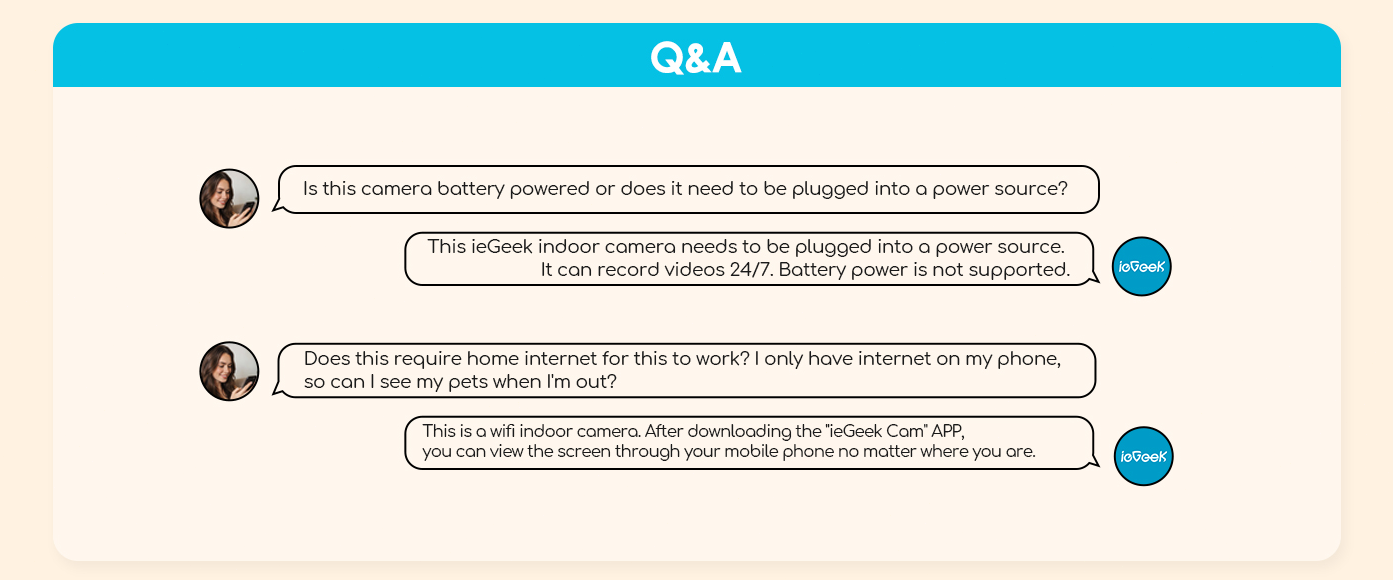 Q&A

Is this camera battery powered or does it need to be plugged into a power source?

This ieGeek indoor camera needs to be plugged into a power source. It can record videos 24/7. Battery power is not supported.

ieGeek

Does this require home internet for this to work? I only have internet on my phone, so can I see my pets when I'm out?

This is a wifi indoor camera. After downloading the "ieGeek Cam" APP, you can view the screen through your mobile phone no matter where you are.

ieGeek